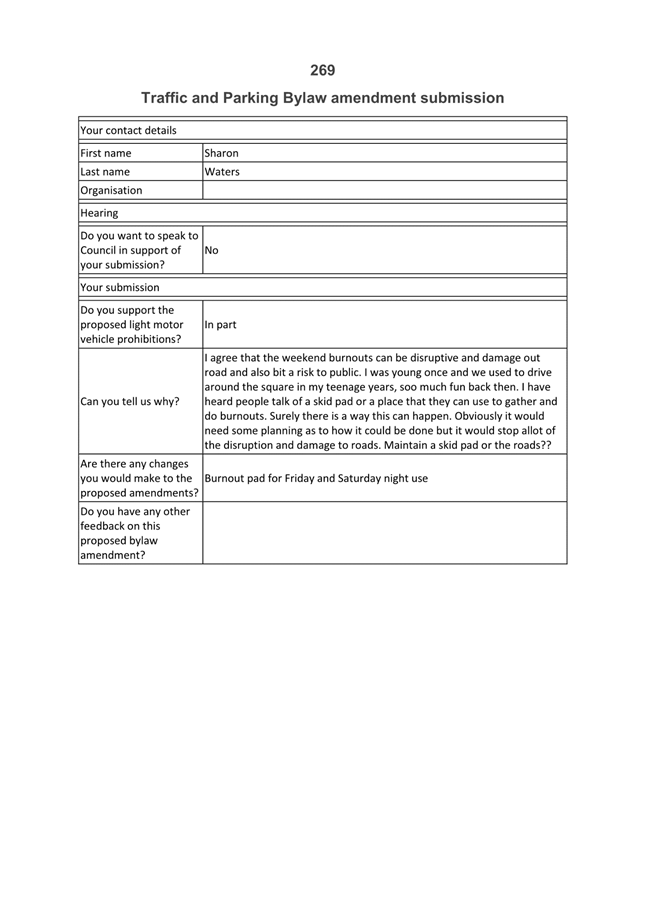 269

Traffic and Parking Bylaw amendment submission

| Your contact details | |
|---|---|
| First name | Sharon |
| Last name | Waters |
| Organisation | |
| Hearing | |
| Do you want to speak to Council in support of your submission? | No |
| Your submission | |
| Do you support the proposed light motor vehicle prohibitions? | In part |
| Can you tell us why? | I agree that the weekend burnouts can be disruptive and damage out road and also bit a risk to public. I was young once and we used to drive around the square in my teenage years, soo much fun back then. I have heard people talk of a skid pad or a place that they can use to gather and do burnouts. Surely there is a way this can happen. Obviously it would need some planning as to how it could be done but it would stop allot of the disruption and damage to roads. Maintain a skid pad or the roads?? |
| Are there any changes you would make to the proposed amendments? | Burnout pad for Friday and Saturday night use |
| Do you have any other feedback on this proposed bylaw amendment? | |